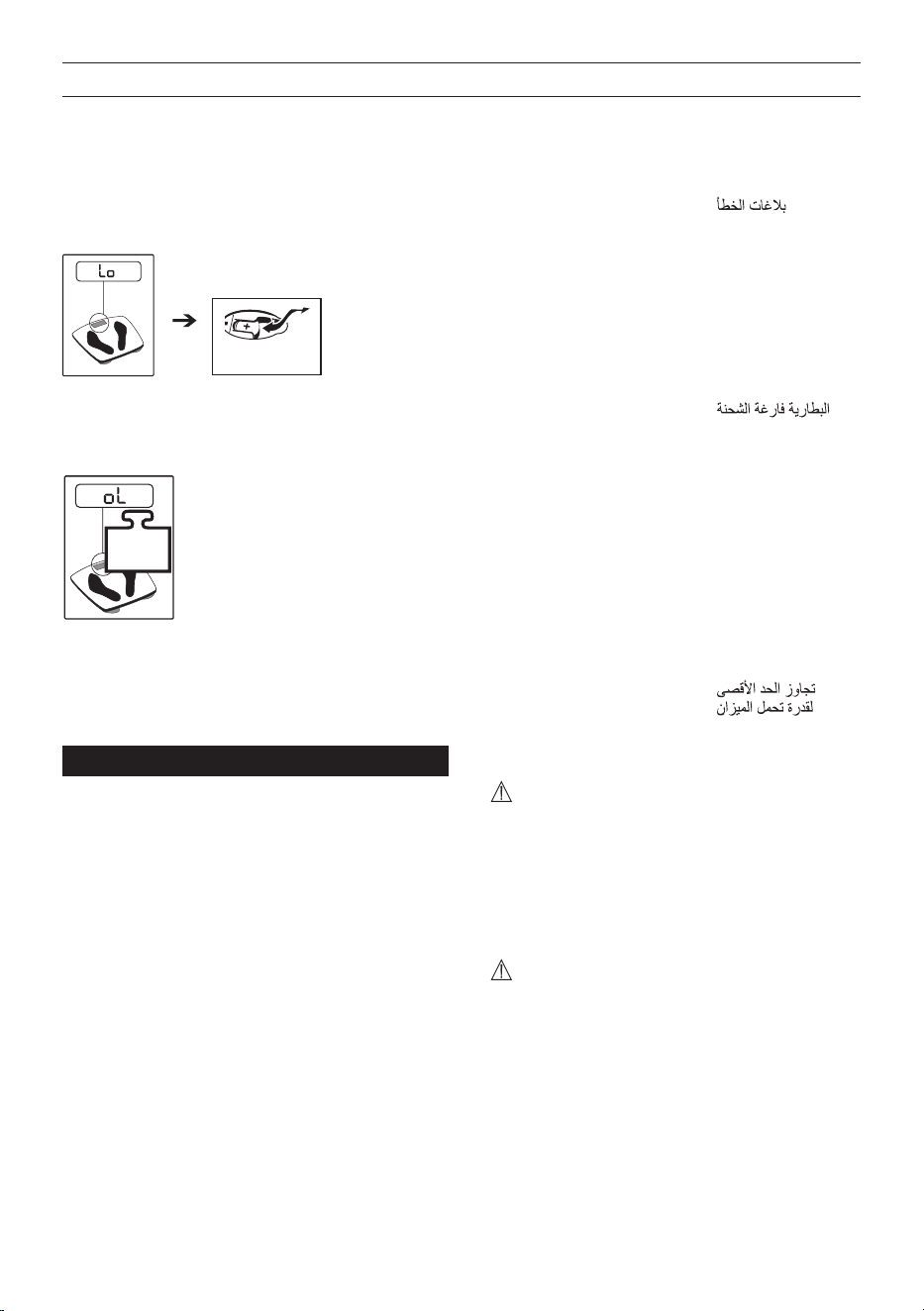 بلاغات الخطأ

Lo

البطارية فارغة الشحنة

oL

تجاوز الحد الأقصى
لقدرة تحمل الميزان